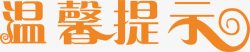 温馨提示